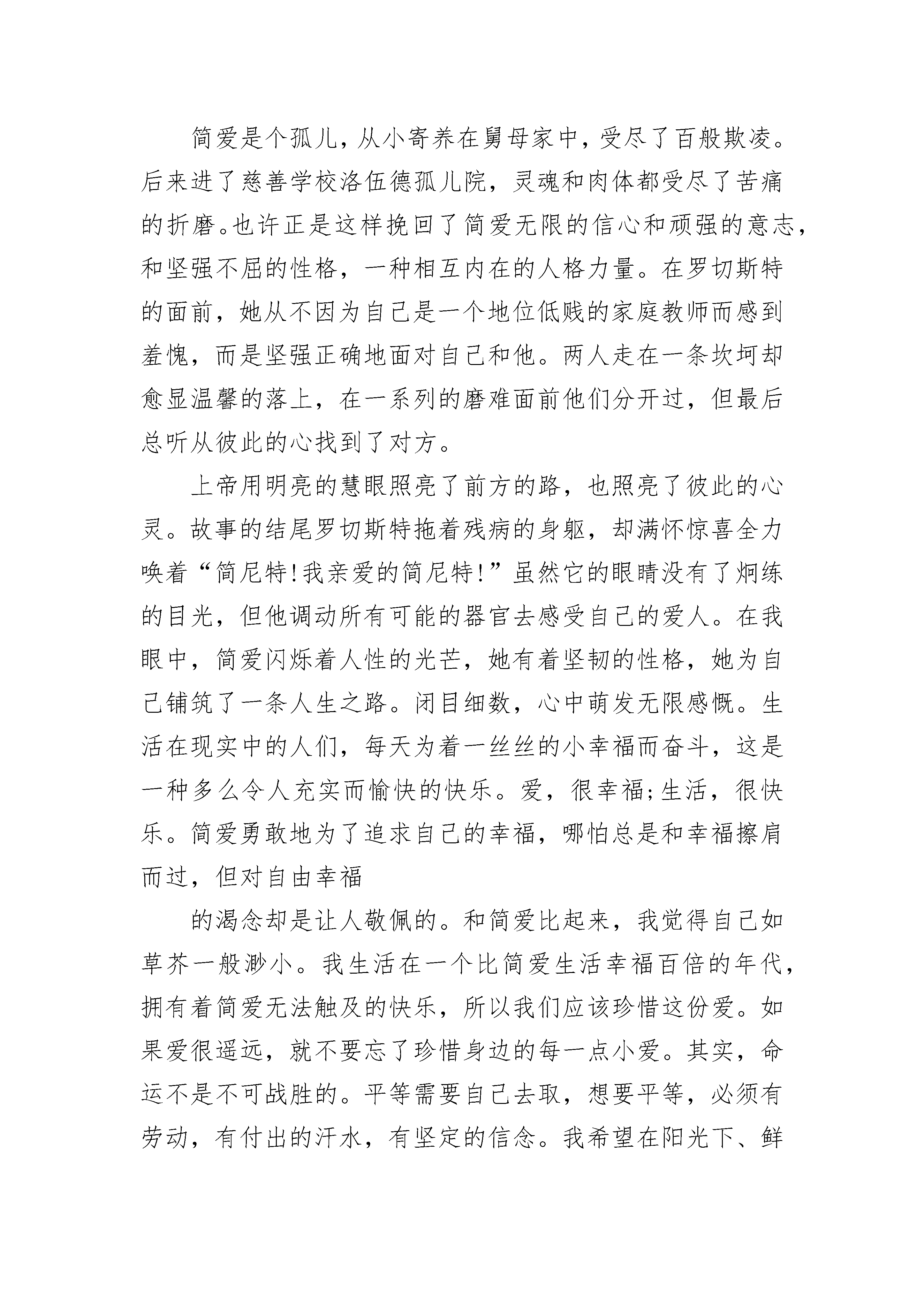 简爱是个孤儿，从小寄养在舅母家中，受尽了百般欺凌。后来进了慈善学校洛伍德孤儿院，灵魂和肉体都受尽了苦痛的折磨。也许正是这样挽回了简爱无限的信心和顽强的意志，和坚强不屈的性格，一种相互内在的人格力量。在罗切斯特的面前，她从不因为自己是一个地位低贱的家庭教师而感到羞愧，而是坚强正确地面对自己和他。两人走在一条坎坷却愈显温馨的落上，在一系列的磨难面前他们分开过，但最后总听从彼此的心找到了对方。

上帝用明亮的慧眼照亮了前方的路，也照亮了彼此的心灵。故事的结尾罗切斯特拖着残病的身躯，却满怀惊喜全力唤着“简尼特!我亲爱的简尼特!”虽然它的眼睛没有了炯练的目光，但他调动所有可能的器官去感受自己的爱人。在我眼中，简爱闪烁着人性的光芒，她有着坚韧的性格，她为自己铺筑了一条人生之路。闭目细数，心中萌发无限感慨。生活在现实中的人们，每天为着一丝丝的小幸福而奋斗，这是一种多么令人充实而愉快的快乐。爱，很幸福;生活，很快乐。简爱勇敢地为了追求自己的幸福，哪怕总是和幸福擦肩而过，但对自由幸福

的渴念却是让人敬佩的。和简爱比起来，我觉得自己如草芥一般渺小。我生活在一个比简爱生活幸福百倍的年代，拥有着简爱无法触及的快乐，所以我们应该珍惜这份爱。如果爱很遥远，就不要忘了珍惜身边的每一点小爱。其实，命运不是不可战胜的。平等需要自己去取，想要平等，必须有劳动，有付出的汗水，有坚定的信念。我希望在阳光下、鲜